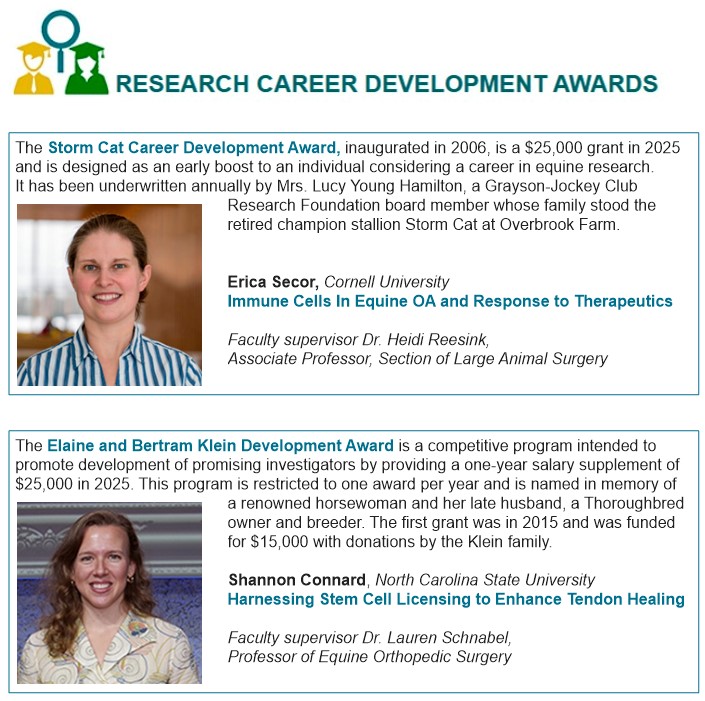 RESEARCH CAREER DEVELOPMENT AWARDS

The Storm Cat Career Development Award, inaugurated in 2006, is a $25,000 grant in 2025 and is designed as an early boost to an individual considering a career in equine research. It has been underwritten annually by Mrs. Lucy Young Hamilton, a Grayson-Jockey Club Research Foundation board member whose family stood the retired champion stallion Storm Cat at Overbrook Farm.

Erica Secor, Cornell University
Immune Cells In Equine OA and Response to Therapeutics

Faculty supervisor Dr. Heidi Reesink,
Associate Professor, Section of Large Animal Surgery

The Elaine and Bertram Klein Development Award is a competitive program intended to promote development of promising investigators by providing a one-year salary supplement of $25,000 in 2025. This program is restricted to one award per year and is named in memory of a renowned horsewoman and her late husband, a Thoroughbred owner and breeder. The first grant was in 2015 and was funded for $15,000 with donations by the Klein family.

Shannon Connard, North Carolina State University
Harnessing Stem Cell Licensing to Enhance Tendon Healing

Faculty supervisor Dr. Lauren Schnabel,
Professor of Equine Orthopedic Surgery